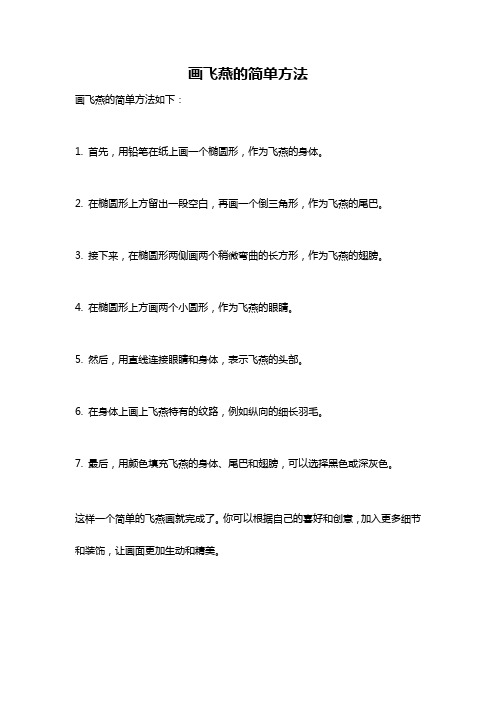 画飞燕的简单方法

画飞燕的简单方法如下：

1. 首先，用铅笔在纸上画一个椭圆形，作为飞燕的身体。

2. 在椭圆形上方留出一段空白，再画一个倒三角形，作为飞燕的尾巴。

3. 接下来，在椭圆形两侧画两个稍微弯曲的长方形，作为飞燕的翅膀。

4. 在椭圆形上方画两个小圆形，作为飞燕的眼睛。

5. 然后，用直线连接眼睛和身体，表示飞燕的头部。

6. 在身体上画上飞燕特有的纹路，例如纵向的细长羽毛。

7. 最后，用颜色填充飞燕的身体、尾巴和翅膀，可以选择黑色或深灰色。

这样一个简单的飞燕画就完成了。你可以根据自己的喜好和创意，加入更多细节和装饰，让画面更加生动和精美。